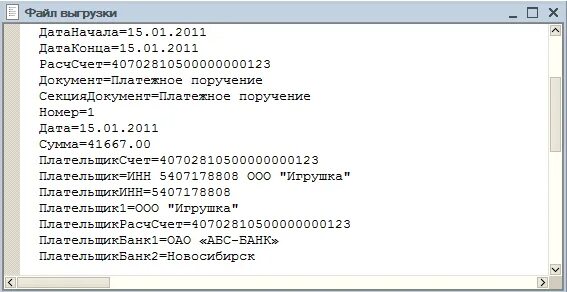 Файл выгрузки

ДатаНачала=15.01.2011
ДатаКонца=15.01.2011
РасчСчет=40702810500000000123
Документ=Платежное поручение
СекцияДокумент=Платежное поручение
Номер=1
Дата=15.01.2011
Сумма=41667.00
ПлательщикСчет=40702810500000000123
Плательщик=ИНН 5407178808 ООО "Игрушка"
ПлательщикИНН=5407178808
Плательщик1=ООО "Игрушка"
ПлательщикРасчСчет=40702810500000000123
ПлательщикБанк1=ОАО «АБС-БАНК»
ПлательщикБанк2=Новосибирск